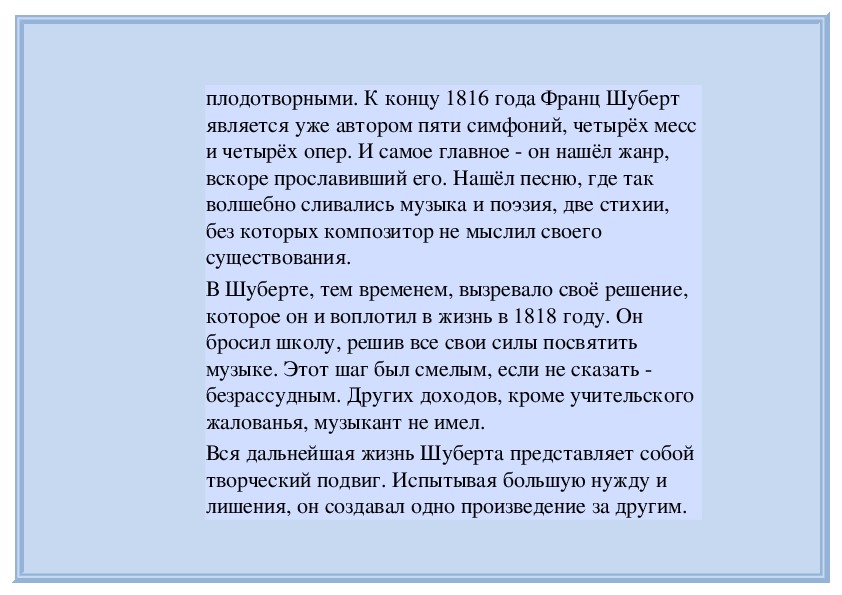 плодотворными. К концу 1816 года Франц Шуберт является уже автором пяти симфоний, четырёх месс и четырёх опер. И самое главное - он нашёл жанр, вскоре прославивший его. Нашёл песню, где так волшебно сливались музыка и поэзия, две стихии, без которых композитор не мыслил своего существования.

В Шуберте, тем временем, вызревало своё решение, которое он и воплотил в жизнь в 1818 году. Он бросил школу, решив все свои силы посвятить музыке. Этот шаг был смелым, если не сказать - безрассудным. Других доходов, кроме учительского жалованья, музыкант не имел.

Вся дальнейшая жизнь Шуберта представляет собой творческий подвиг. Испытывая большую нужду и лишения, он создавал одно произведение за другим.